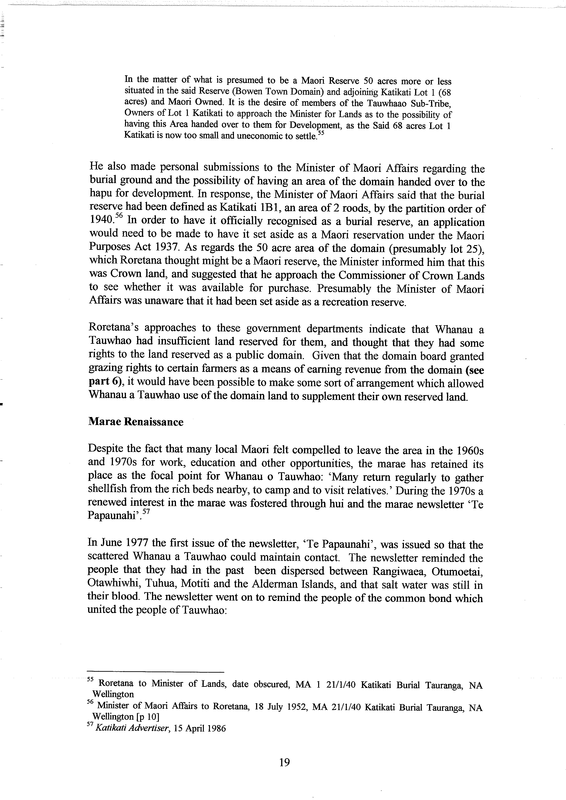 In the matter of what is presumed to be a Maori Reserve 50 acres more or less situated in the said Reserve (Bowen Town Domain) and adjoining Katikati Lot 1 (68 acres) and Maori Owned. It is the desire of members of the Tauwhaao Sub-Tribe, Owners of Lot 1 Katikati to approach the Minister for Lands as to the possibility of having this Area handed over to them for Development, as the Said 68 acres Lot 1 Katikati is now too small and uneconomic to settle.$^{55}$

He also made personal submissions to the Minister of Maori Affairs regarding the burial ground and the possibility of having an area of the domain handed over to the hapu for development. In response, the Minister of Maori Affairs said that the burial reserve had been defined as Katikati 1B1, an area of 2 roods, by the partition order of 1940.$^{56}$ In order to have it officially recognised as a burial reserve, an application would need to be made to have it set aside as a Maori reservation under the Maori Purposes Act 1937. As regards the 50 acre area of the domain (presumably lot 25), which Roretana thought might be a Maori reserve, the Minister informed him that this was Crown land, and suggested that he approach the Commissioner of Crown Lands to see whether it was available for purchase. Presumably the Minister of Maori Affairs was unaware that it had been set aside as a recreation reserve.

Roretana's approaches to these government departments indicate that Whanau a Tauwhao had insufficient land reserved for them, and thought that they had some rights to the land reserved as a public domain. Given that the domain board granted grazing rights to certain farmers as a means of earning revenue from the domain (see part 6), it would have been possible to make some sort of arrangement which allowed Whanau a Tauwhao use of the domain land to supplement their own reserved land.

Marae Renaissance

Despite the fact that many local Maori felt compelled to leave the area in the 1960s and 1970s for work, education and other opportunities, the marae has retained its place as the focal point for Whanau o Tauwhao: 'Many return regularly to gather shellfish from the rich beds nearby, to camp and to visit relatives.' During the 1970s a renewed interest in the marae was fostered through hui and the marae newsletter 'Te Papaunahi'.$^{57}$

In June 1977 the first issue of the newsletter, 'Te Papaunahi', was issued so that the scattered Whanau a Tauwhao could maintain contact. The newsletter reminded the people that they had in the past been dispersed between Rangiwaea, Otumoetai, Otawhiwhi, Tuhua, Motiti and the Alderman Islands, and that salt water was still in their blood. The newsletter went on to remind the people of the common bond which united the people of Tauwhao:

$^{55}$ Roretana to Minister of Lands, date obscured, MA 1 21/1/40 Katikati Burial Tauranga, NA Wellington
$^{56}$ Minister of Maori Affairs to Roretana, 18 July 1952, MA 21/1/40 Katikati Burial Tauranga, NA Wellington [p 10]
$^{57}$ Katikati Advertiser, 15 April 1986

19